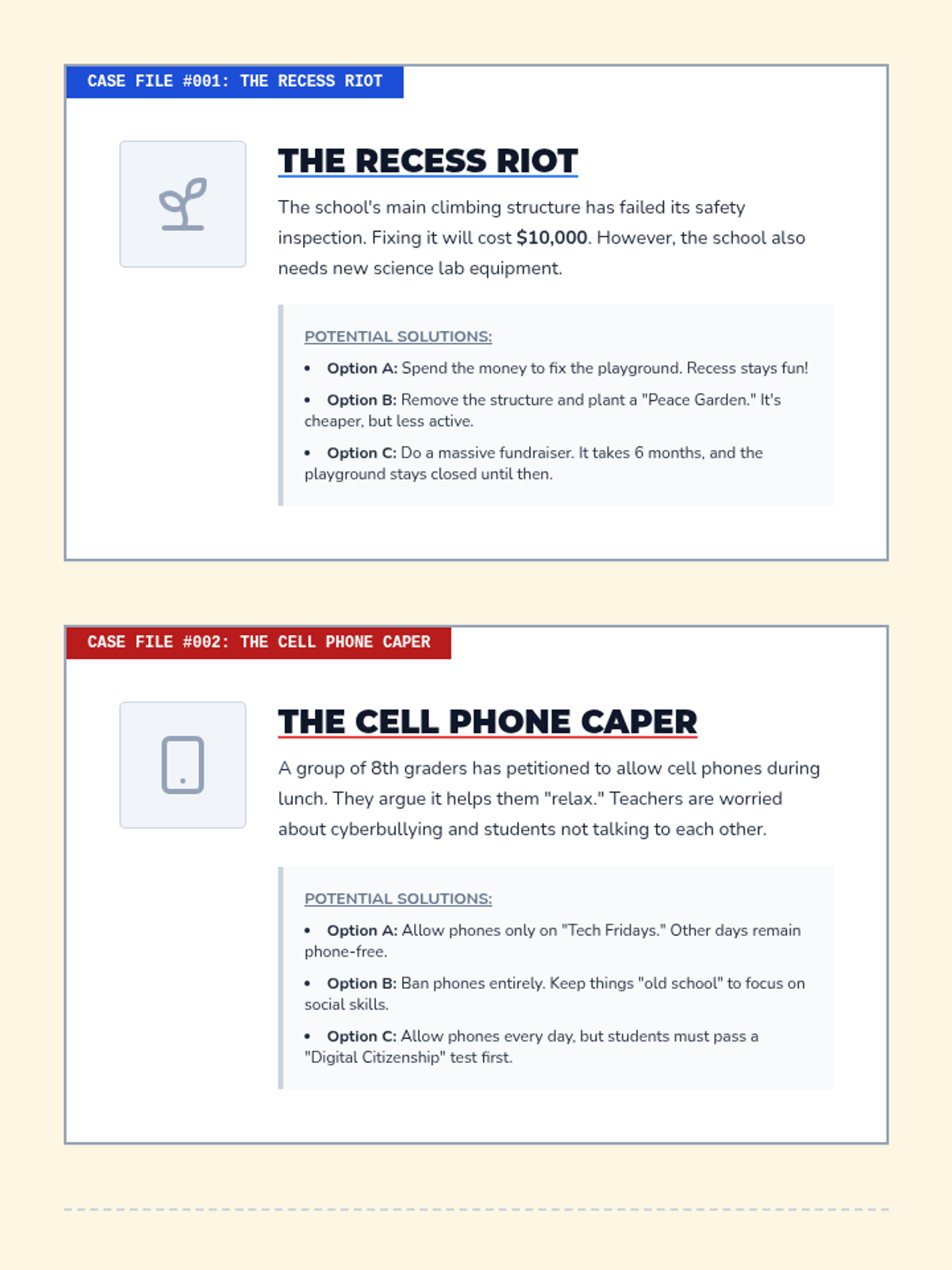 CASE FILE #001: THE RECESS RIOT

THE RECESS RIOT

The school's main climbing structure has failed its safety inspection. Fixing it will cost $10,000. However, the school also needs new science lab equipment.

POTENTIAL SOLUTIONS:

• Option A: Spend the money to fix the playground. Recess stays fun!

• Option B: Remove the structure and plant a "Peace Garden." It's cheaper, but less active.

• Option C: Do a massive fundraiser. It takes 6 months, and the playground stays closed until then.

CASE FILE #002: THE CELL PHONE CAPER

THE CELL PHONE CAPER

A group of 8th graders has petitioned to allow cell phones during lunch. They argue it helps them "relax." Teachers are worried about cyberbullying and students not talking to each other.

POTENTIAL SOLUTIONS:

• Option A: Allow phones only on "Tech Fridays." Other days remain phone-free.

• Option B: Ban phones entirely. Keep things "old school" to focus on social skills.

• Option C: Allow phones every day, but students must pass a "Digital Citizenship" test first.